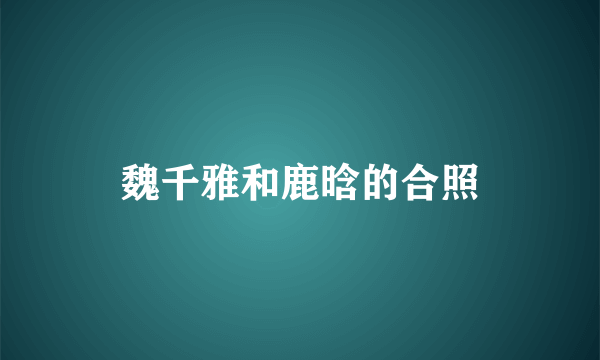 魏千雅和鹿晗的合照